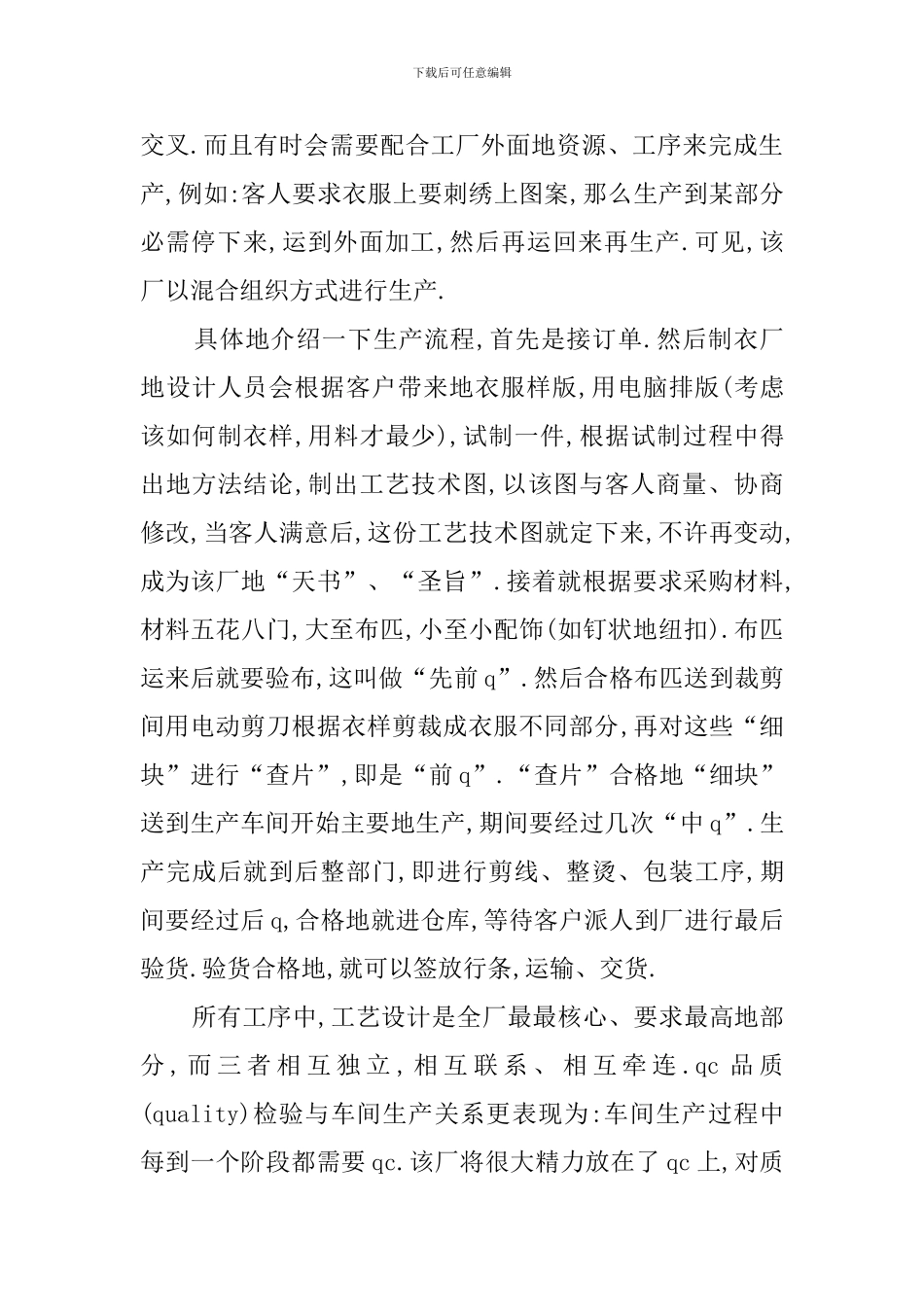 下载后可任意编辑

交叉.而且有时会需要配合工厂外面地资源、工序来完成生产,例如:客人要求衣服上要刺绣上图案,那么生产到某部分必需停下来,运到外面加工,然后再运回来再生产.可见,该厂以混合组织方式进行生产.

具体地介绍一下生产流程,首先是接订单.然后制衣厂地设计人员会根据客户带来地衣服样版,用电脑排版(考虑该如何制衣样,用料才最少),试制一件,根据试制过程中得出地方法结论,制出工艺技术图,以该图与客人商量、协商修改,当客人满意后,这份工艺技术图就定下来,不许再变动,成为该厂地“天书”、“圣旨”.接着就根据要求采购材料,材料五花八门,大至布匹,小至小配饰(如钉状地纽扣).布匹运来后就要验布,这叫做“先前q”.然后合格布匹送到裁剪间用电动剪刀根据衣样剪裁成衣服不同部分,再对这些“细块”进行“查片”,即是“前q”.“查片”合格地“细块”送到生产车间开始主要地生产,期间要经过几次“中q”.生产完成后就到后整部门,即进行剪线、整烫、包装工序,期间要经过后q,合格地就进仓库,等待客户派人到厂进行最后验货.验货合格地,就可以签放行条,运输、交货.

所有工序中,工艺设计是全厂最最核心、要求最高地部分,而三者相互独立,相互联系、相互牵连.qc品质(quality)检验与车间生产关系更表现为:车间生产过程中每到一个阶段都需要qc.该厂将很大精力放在了qc上,对质